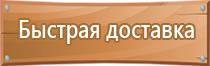 Быстрая доставка